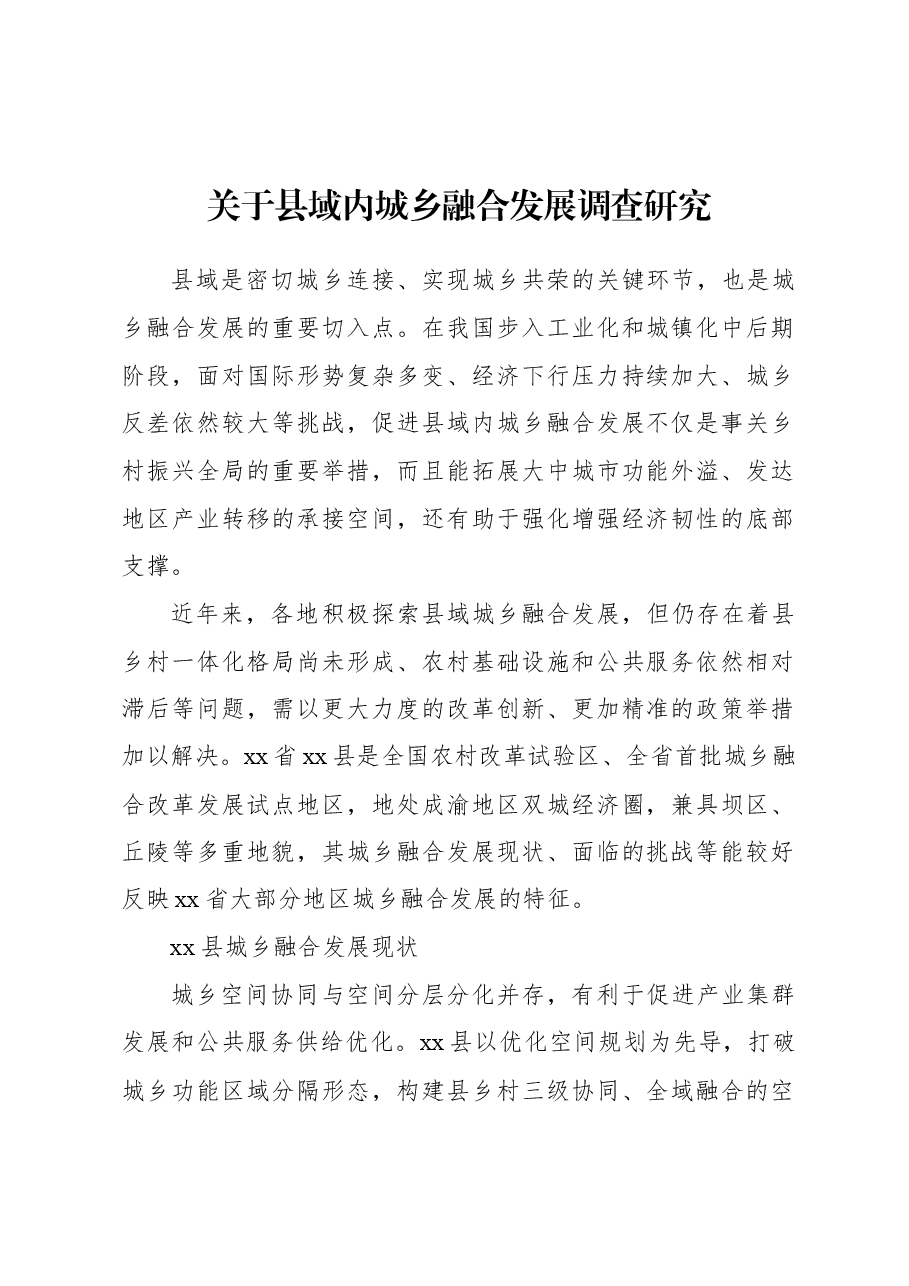 关于县域内城乡融合发展调查研究

县域是密切城乡连接、实现城乡共荣的关键环节，也是城乡融合发展的重要切入点。在我国步入工业化和城镇化中后期阶段，面对国际形势复杂多变、经济下行压力持续加大、城乡反差依然较大等挑战，促进县域内城乡融合发展不仅是事关乡村振兴全局的重要举措，而且能拓展大中城市功能外溢、发达地区产业转移的承接空间，还有助于强化增强经济韧性的底部支撑。

近年来，各地积极探索县域城乡融合发展，但仍存在着县乡村一体化格局尚未形成、农村基础设施和公共服务依然相对滞后等问题，需以更大力度的改革创新、更加精准的政策举措加以解决。xx省xx县是全国农村改革试验区、全省首批城乡融合改革发展试点地区，地处成渝地区双城经济圈，兼具坝区、丘陵等多重地貌，其城乡融合发展现状、面临的挑战等能较好反映xx省大部分地区城乡融合发展的特征。

xx县城乡融合发展现状

城乡空间协同与空间分层分化并存，有利于促进产业集群发展和公共服务供给优化。xx县以优化空间规划为先导，打破城乡功能区域分隔形态，构建县乡村三级协同、全域融合的空